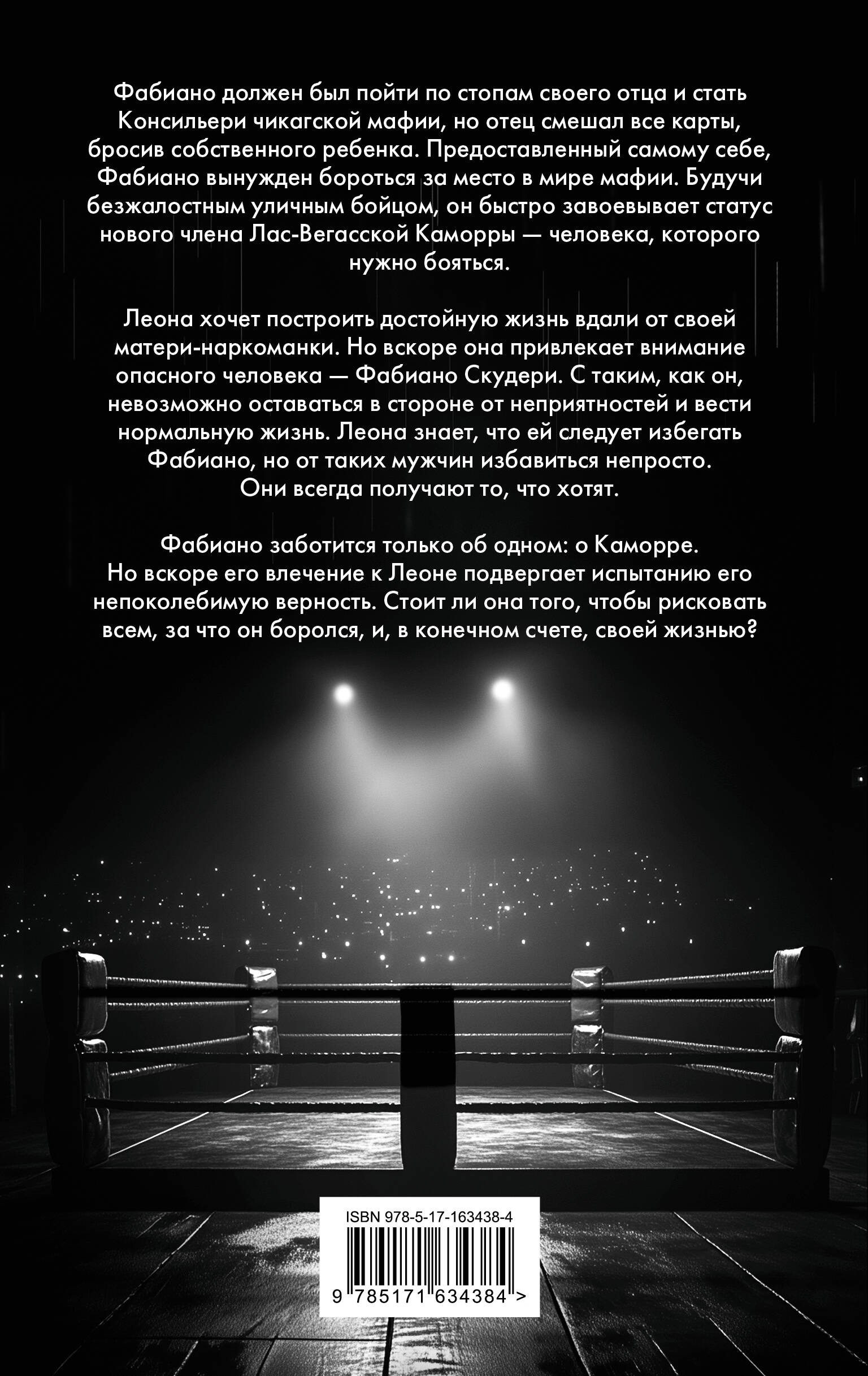 Фабиано должен был пойти по стопам своего отца и стать Консильери чикагской мафии, но отец смешал все карты, бросив собственного ребенка. Предоставленный самому себе, Фабиано вынужден бороться за место в мире мафии. Будучи безжалостным уличным бойцом, он быстро завоевывает статус нового члена Лас-Вегасской Каморры — человека, которого нужно бояться.

Леона хочет построить достойную жизнь вдали от своей матери-наркоманки. Но вскоре она привлекает внимание опасного человека — Фабиано Скудери. С таким, как он, невозможно оставаться в стороне от неприятностей и вести нормальную жизнь. Леона знает, что ей следует избегать Фабиано, но от таких мужчин избавиться непросто. Они всегда получают то, что хотят.

Фабиано заботится только об одном: о Каморре. Но вскоре его влечение к Леоне подвергает испытанию его непоколебимую верность. Стоит ли она того, чтобы рисковать всем, за что он боролся, и, в конечном счете, своей жизнью?

ISBN 978-5-17-163438-4

9 785171 634384 >